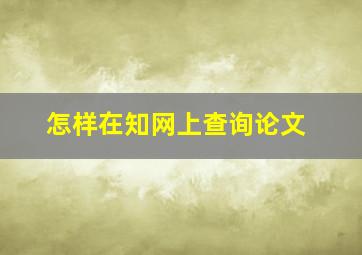 怎样在知网上查询论文